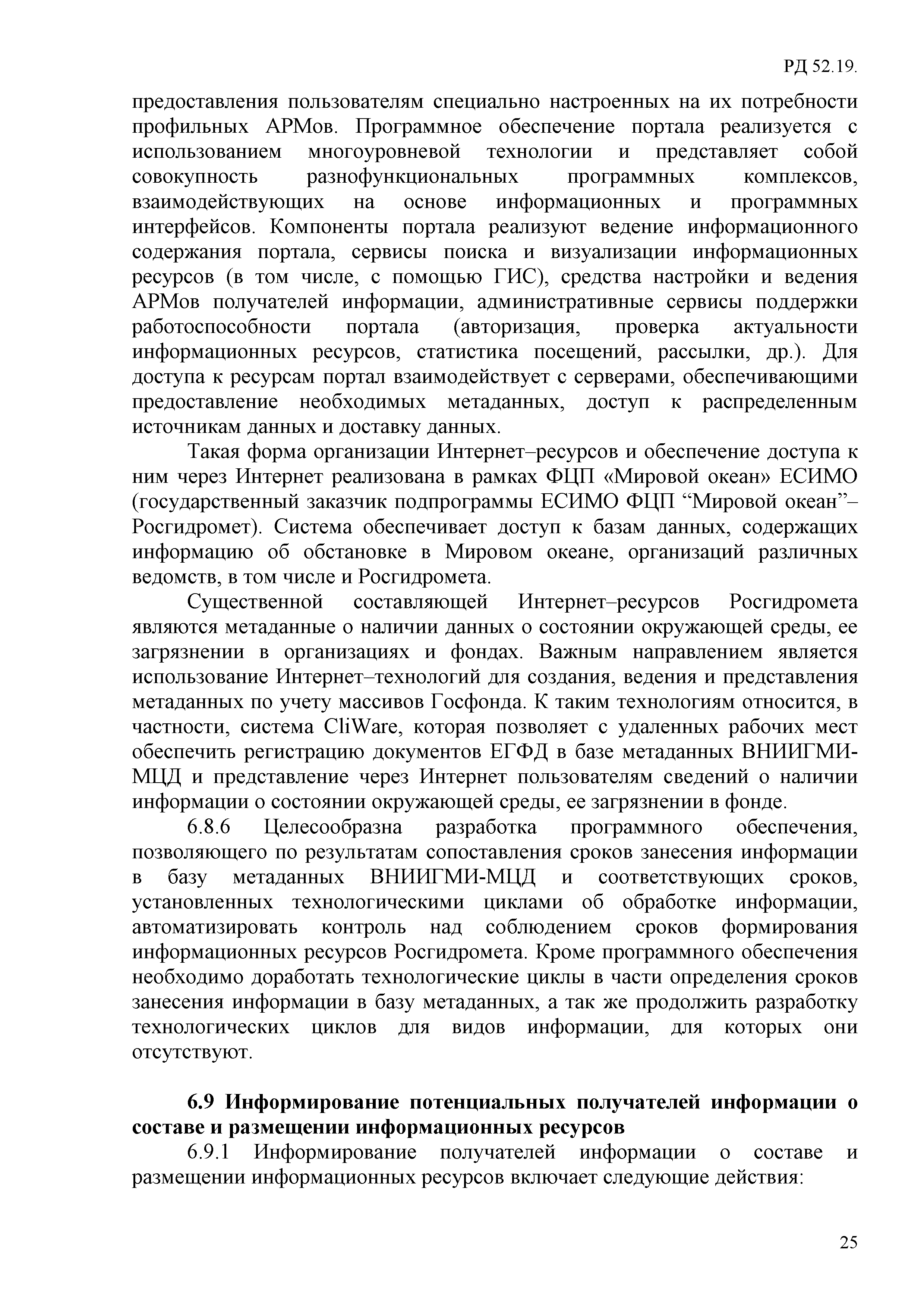 РД 52.19.

предоставления пользователям специально настроенных на их потребности профильных АРМов. Программное обеспечение портала реализуется с использованием многоуровневой технологии и представляет собой совокупность разнофункциональных программных комплексов, взаимодействующих на основе информационных и программных интерфейсов. Компоненты портала реализуют ведение информационного содержания портала, сервисы поиска и визуализации информационных ресурсов (в том числе, с помощью ГИС), средства настройки и ведения АРМов получателей информации, административные сервисы поддержки работоспособности портала (авторизация, проверка актуальности информационных ресурсов, статистика посещений, рассылки, др.). Для доступа к ресурсам портал взаимодействует с серверами, обеспечивающими предоставление необходимых метаданных, доступ к распределенным источникам данных и доставку данных.

Такая форма организации Интернет–ресурсов и обеспечение доступа к ним через Интернет реализована в рамках ФЦП «Мировой океан» ЕСИМО (государственный заказчик подпрограммы ЕСИМО ФЦП “Мировой океан”– Росгидромет). Система обеспечивает доступ к базам данных, содержащих информацию об обстановке в Мировом океане, организаций различных ведомств, в том числе и Росгидромета.

Существенной составляющей Интернет–ресурсов Росгидромета являются метаданные о наличии данных о состоянии окружающей среды, ее загрязнении в организациях и фондах. Важным направлением является использование Интернет–технологий для создания, ведения и представления метаданных по учету массивов Госфонда. К таким технологиям относится, в частности, система CliWare, которая позволяет с удаленных рабочих мест обеспечить регистрацию документов ЕГФД в базе метаданных ВНИИГМИ-МЦД и представление через Интернет пользователям сведений о наличии информации о состоянии окружающей среды, ее загрязнении в фонде.

6.8.6 Целесообразна разработка программного обеспечения, позволяющего по результатам сопоставления сроков занесения информации в базу метаданных ВНИИГМИ-МЦД и соответствующих сроков, установленных технологическими циклами об обработке информации, автоматизировать контроль над соблюдением сроков формирования информационных ресурсов Росгидромета. Кроме программного обеспечения необходимо доработать технологические циклы в части определения сроков занесения информации в базу метаданных, а так же продолжить разработку технологических циклов для видов информации, для которых они отсутствуют.

6.9 Информирование потенциальных получателей информации о составе и размещении информационных ресурсов

6.9.1 Информирование получателей информации о составе и размещении информационных ресурсов включает следующие действия:

25